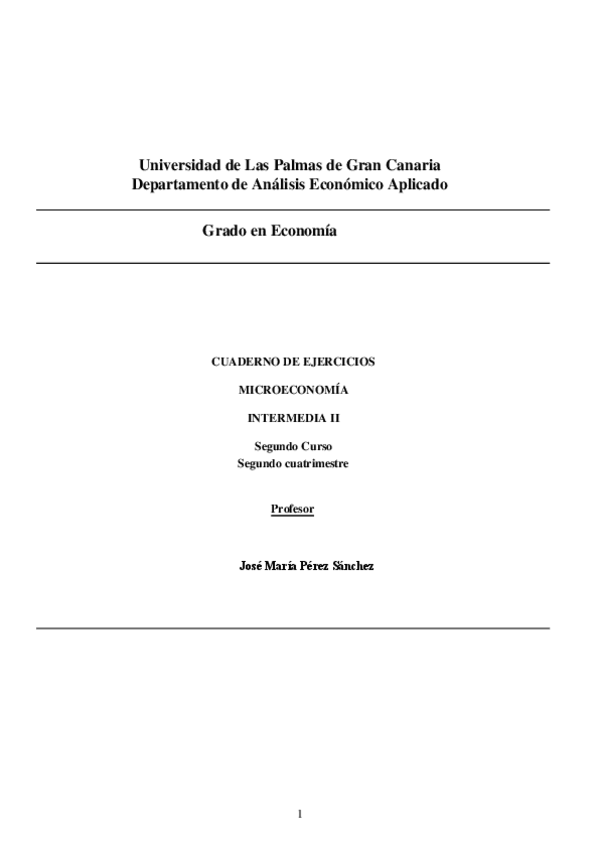 Universidad de Las Palmas de Gran Canaria
Departamento de Análisis Económico Aplicado

Grado en Economía

CUADERNO DE EJERCICIOS

MICROECONOMÍA

INTERMEDIA II

Segundo Curso
Segundo cuatrimestre

Profesor

José María Pérez Sánchez

1